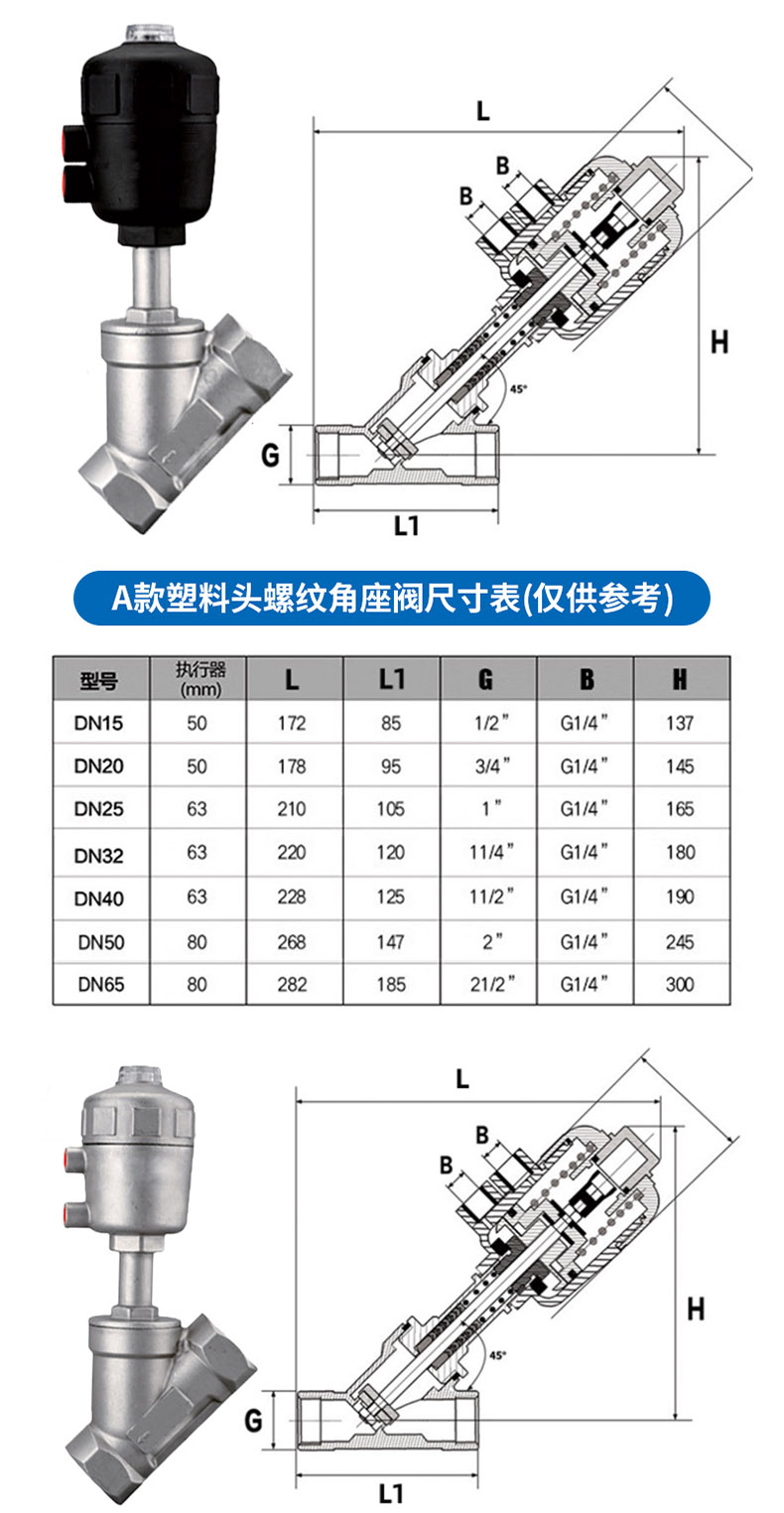 L

B

B

H

45°

G

L1

A款塑料头螺纹角座阀尺寸表(仅供参考)

| 型号 | 执行器 (mm) | L | L1 | G | B | H |
|---|---|---|---|---|---|---|
| DN15 | 50 | 172 | 85 | 1/2" | G1/4" | 137 |
| DN20 | 50 | 178 | 95 | 3/4" | G1/4" | 145 |
| DN25 | 63 | 210 | 105 | 1" | G1/4" | 165 |
| DN32 | 63 | 220 | 120 | 11/4" | G1/4" | 180 |
| DN40 | 63 | 228 | 125 | 11/2" | G1/4" | 190 |
| DN50 | 80 | 268 | 147 | 2" | G1/4" | 245 |
| DN65 | 80 | 282 | 185 | 21/2" | G1/4" | 300 |

L

B

B

H

45°

G

L1